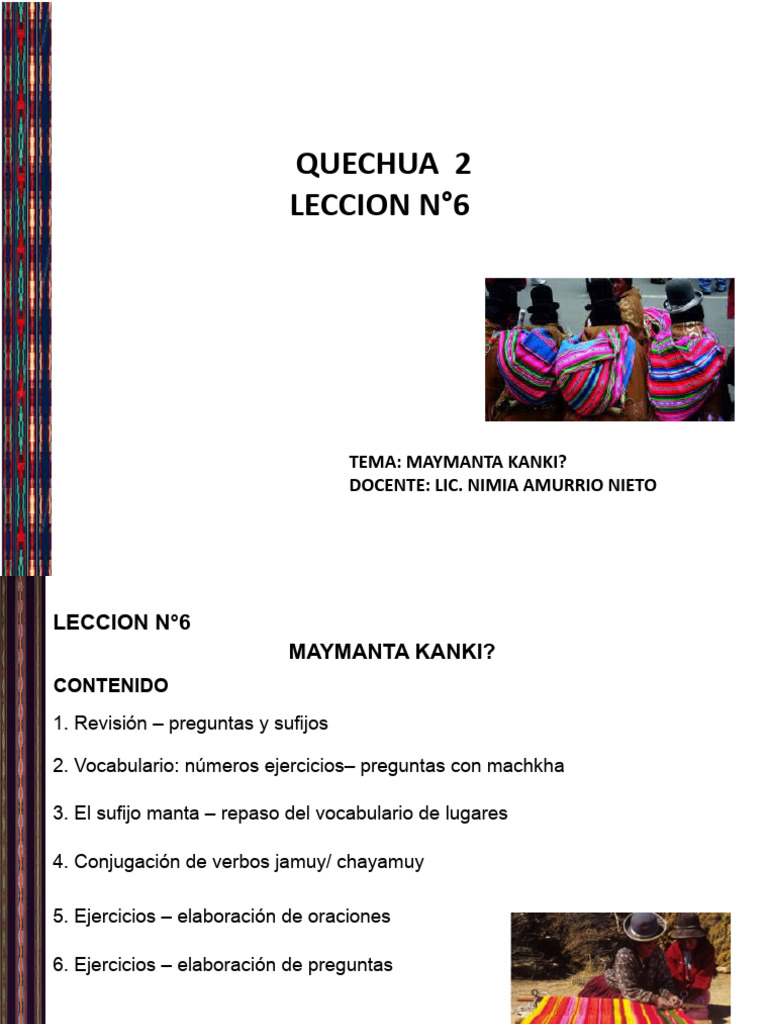 QUECHUA 2
LECCION N°6

TEMA: MAYMANTA KANKI?
DOCENTE: LIC. NIMIA AMURRIO NIETO

LECCION N°6

MAYMANTA KANKI?

CONTENIDO

1. Revisión – preguntas y sufijos

2. Vocabulario: números ejercicios– preguntas con machkha

3. El sufijo manta – repaso del vocabulario de lugares

4. Conjugación de verbos jamuy/ chayamuy

5. Ejercicios – elaboración de oraciones

6. Ejercicios – elaboración de preguntas